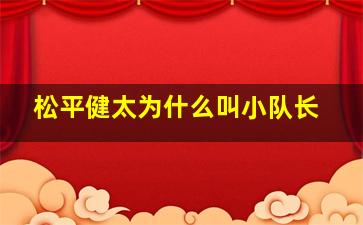 松平健太为什么叫小队长